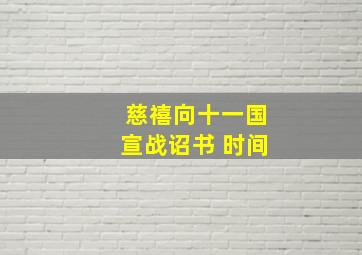 慈禧向十一国
宣战诏书 时间